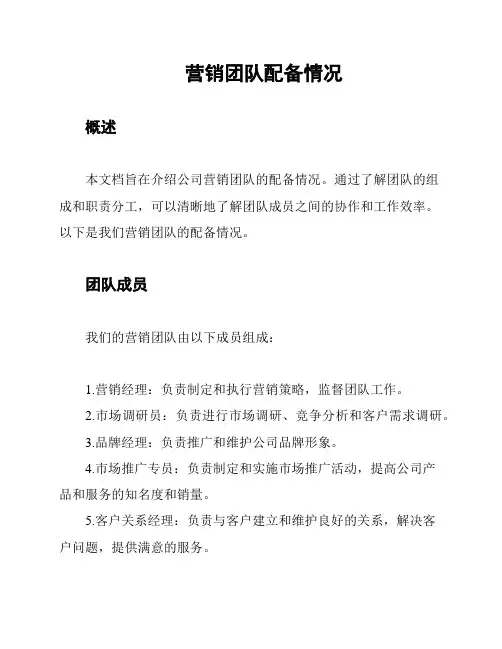 营销团队配备情况

概述

本文档旨在介绍公司营销团队的配备情况。通过了解团队的组成和职责分工，可以清晰地了解团队成员之间的协作和工作效率。以下是我们营销团队的配备情况。

团队成员

我们的营销团队由以下成员组成：

1.营销经理：负责制定和执行营销策略，监督团队工作。

2.市场调研员：负责进行市场调研、竞争分析和客户需求调研。

3.品牌经理：负责推广和维护公司品牌形象。

4.市场推广专员：负责制定和实施市场推广活动，提高公司产品和服务的知名度和销量。

5.客户关系经理：负责与客户建立和维护良好的关系，解决客户问题，提供满意的服务。